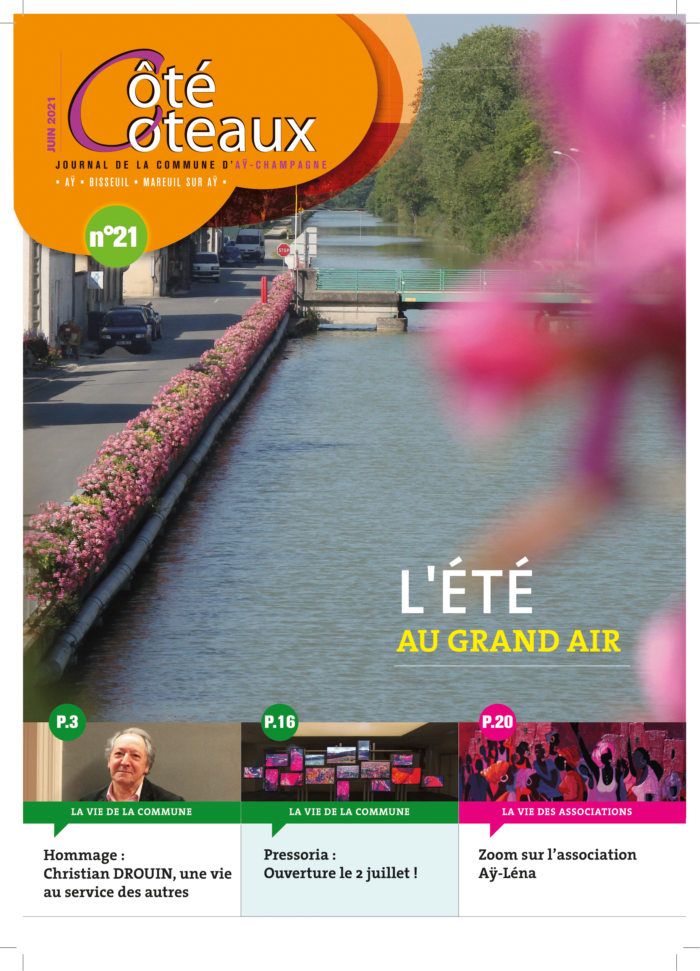 JUIN 2021

Côté Coteaux

JOURNAL DE LA COMMUNE D'AŸ-CHAMPAGNE

• AŸ • BISSEUIL • MAREUIL SUR AŸ •

n°21

STOP

L'ÉTÉ
AU GRAND AIR

P.3
LA VIE DE LA COMMUNE
Hommage : Christian DROUIN, une vie au service des autres

P.16
LA VIE DE LA COMMUNE
Pressoria : Ouverture le 2 juillet !

P.20
LA VIE DES ASSOCIATIONS
Zoom sur l'association Aÿ-Léna